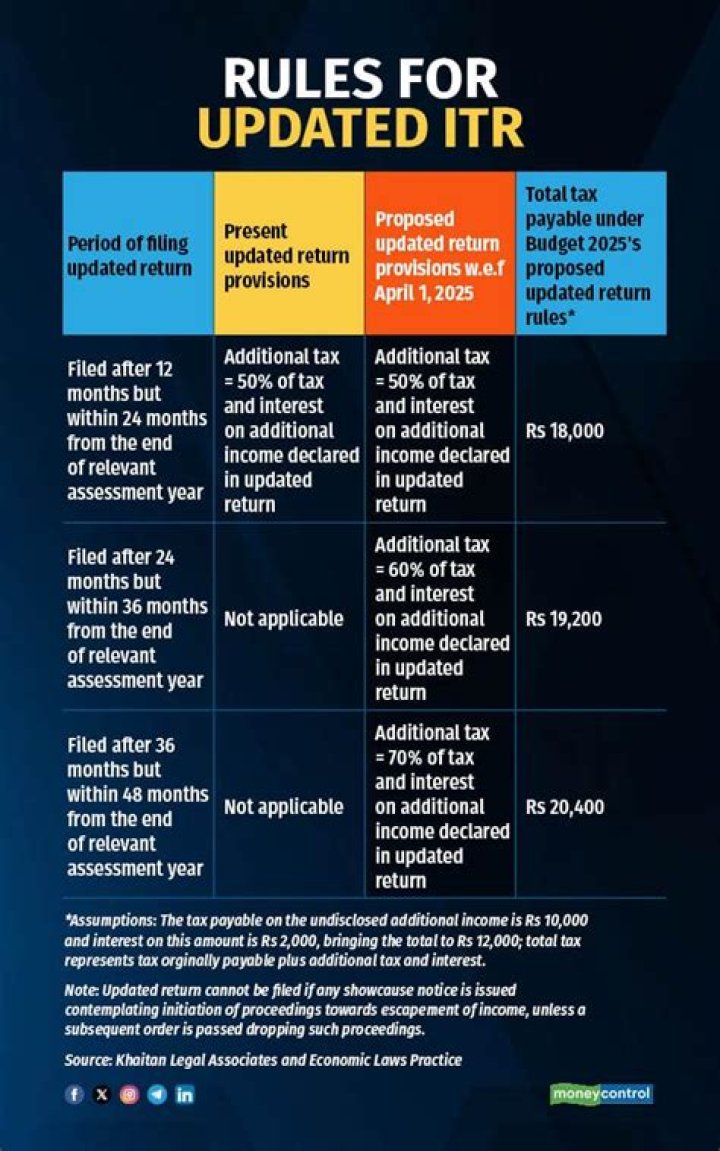 RULES FOR UPDATED ITR

| Period of filing updated return | Present updated return provisions | Proposed updated return provisions w.e.f April 1, 2025 | Total tax payable under Budget 2025's proposed updated return rules* |
|---|---|---|---|
| Filed after 12 months but within 24 months from the end of relevant assessment year | Additional tax = 50% of tax and interest on additional income declared in updated return | Additional tax = 50% of tax and interest on additional income declared in updated return | Rs 18,000 |
| Filed after 24 months but within 36 months from the end of relevant assessment year | Not applicable | Additional tax = 60% of tax and interest on additional income declared in updated return | Rs 19,200 |
| Filed after 36 months but within 48 months from the end of relevant assessment year | Not applicable | Additional tax = 70% of tax and interest on additional income declared in updated return | Rs 20,400 |

*Assumptions: The tax payable on the undisclosed additional income is Rs 10,000 and interest on this amount is Rs 2,000, bringing the total to Rs 12,000; total tax represents tax orginally payable plus additional tax and interest.

Note: Updated return cannot be filed if any showcause notice is issued contemplating initiation of proceedings towards escapement of income, unless a subsequent order is passed dropping such proceedings.

Source: Khaitan Legal Associates and Economic Laws Practice

moneycontrol